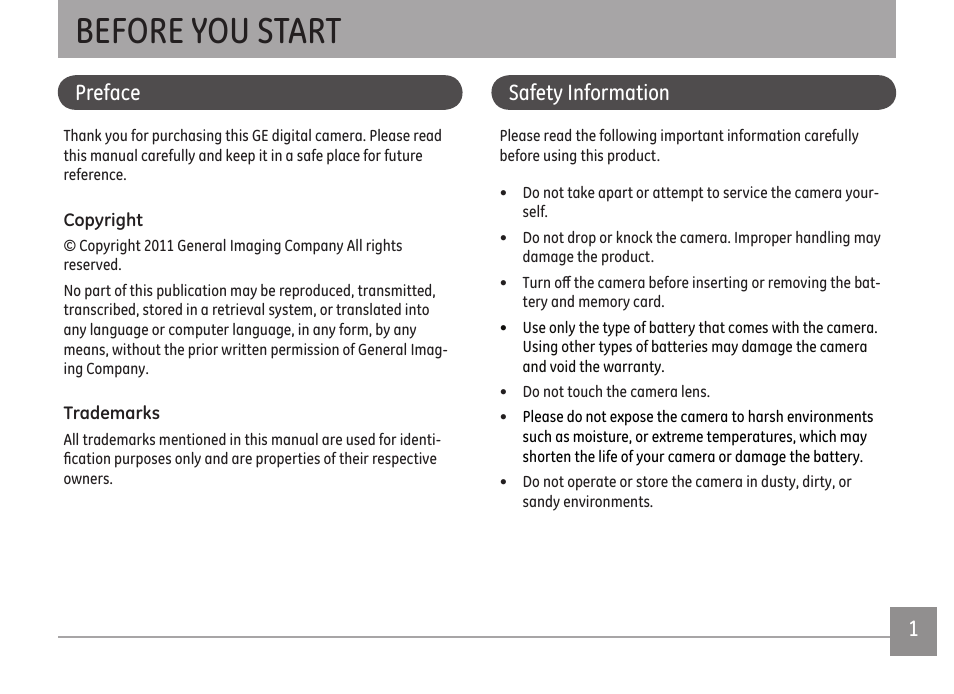 BEFORE YOU START

Preface

Thank you for purchasing this GE digital camera. Please read this manual carefully and keep it in a safe place for future reference.

Copyright

© Copyright 2011 General Imaging Company All rights reserved.

No part of this publication may be reproduced, transmitted, transcribed, stored in a retrieval system, or translated into any language or computer language, in any form, by any means, without the prior written permission of General Imaging Company.

Trademarks

All trademarks mentioned in this manual are used for identification purposes only and are properties of their respective owners.

Safety Information

Please read the following important information carefully before using this product.

• Do not take apart or attempt to service the camera yourself.
• Do not drop or knock the camera. Improper handling may damage the product.
• Turn off the camera before inserting or removing the battery and memory card.
• Use only the type of battery that comes with the camera. Using other types of batteries may damage the camera and void the warranty.
• Do not touch the camera lens.
• Please do not expose the camera to harsh environments such as moisture, or extreme temperatures, which may shorten the life of your camera or damage the battery.
• Do not operate or store the camera in dusty, dirty, or sandy environments.

1